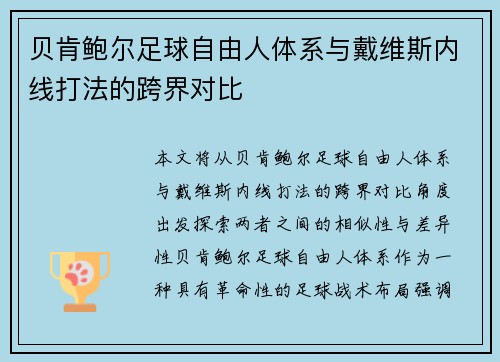 贝肯鲍尔足球自由人体系与戴维斯内线打法的跨界对比

本文将从贝肯鲍尔足球自由人体系与戴维斯内线打法的跨界对比角度出发探索两者之间的相似性与差异性贝肯鲍尔足球自由人体系作为一种具有革命性的足球战术布局强调